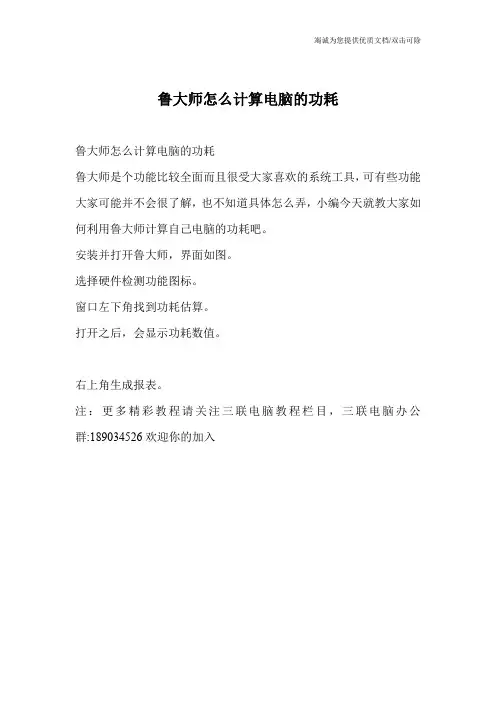 海诚为您提供优质文档/双击可除

鲁大师怎么计算电脑的功耗

鲁大师怎么计算电脑的功耗

鲁大师是个功能比较全面而且很受大家喜欢的系统工具，可有些功能大家可能并不会很了解，也不知道具体怎么弄，小编今天就教大家如何利用鲁大师计算自己电脑的功耗吧。

安装并打开鲁大师，界面如图。

选择硬件检测功能图标。

窗口左下角找到功耗估算。

打开之后，会显示功耗数值。

右上角生成报表。

注：更多精彩教程请关注三联电脑教程栏目，三联电脑办公群:189034526 欢迎你的加入